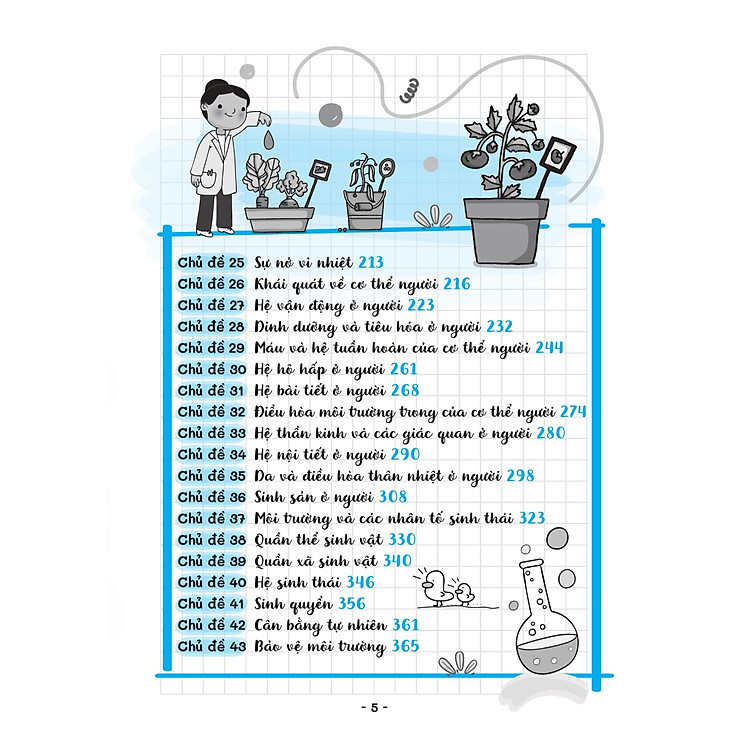 Chủ đề 25 Sự nở vì nhiệt 213
Chủ đề 26 Khái quát về cơ thể người 216
Chủ đề 27 Hệ vận động ở người 223
Chủ đề 28 Dinh dưỡng và tiêu hóa ở người 232
Chủ đề 29 Máu và hệ tuần hoàn của cơ thể người 244
Chủ đề 30 Hệ hô hấp ở người 261
Chủ đề 31 Hệ bài tiết ở người 268
Chủ đề 32 Điều hòa môi trường trong của cơ thể người 274
Chủ đề 33 Hệ thần kinh và các giác quan ở người 280
Chủ đề 34 Hệ nội tiết ở người 290
Chủ đề 35 Da và điều hòa thân nhiệt ở người 298
Chủ đề 36 Sinh sản ở người 308
Chủ đề 37 Môi trường và các nhân tố sinh thái 323
Chủ đề 38 Quần thể sinh vật 330
Chủ đề 39 Quần xã sinh vật 340
Chủ đề 40 Hệ sinh thái 346
Chủ đề 41 Sinh quyển 356
Chủ đề 42 Cân bằng tự nhiên 361
Chủ đề 43 Bảo vệ môi trường 365

- 5 -